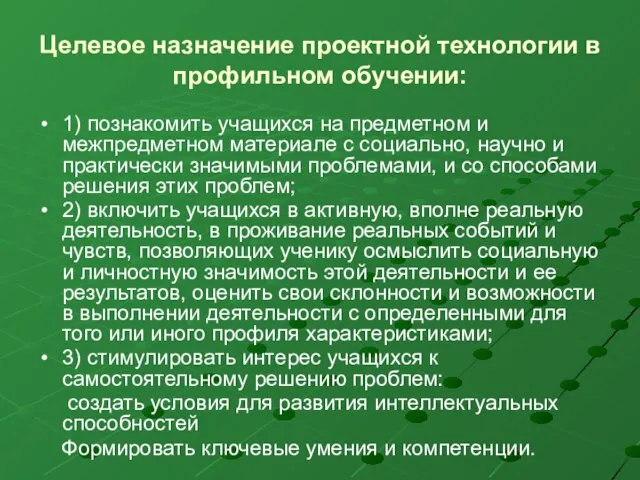 Целевое назначение проектной технологии в профильном обучении:

• 1) познакомить учащихся на предметном и межпредметном материале с социально, научно и практически значимыми проблемами, и со способами решения этих проблем;
• 2) включить учащихся в активную, вполне реальную деятельность, в проживание реальных событий и чувств, позволяющих ученику осмыслить социальную и личностную значимость этой деятельности и ее результатов, оценить свои склонности и возможности в выполнении деятельности с определенными для того или иного профиля характеристиками;
• 3) стимулировать интерес учащихся к самостоятельному решению проблем:
создать условия для развития интеллектуальных способностей
Формировать ключевые умения и компетенции.